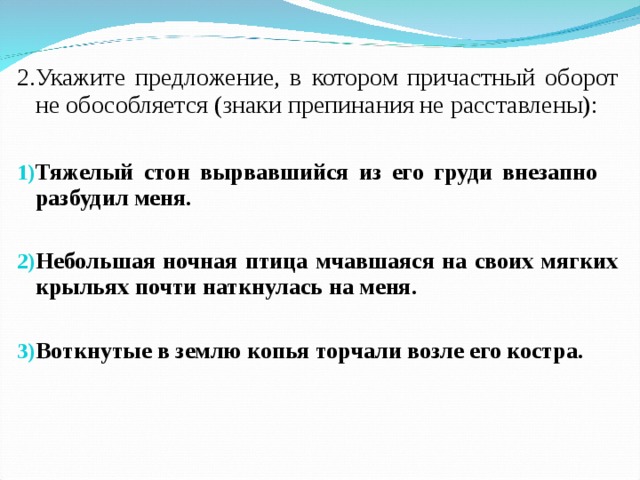 2.Укажите предложение, в котором причастный оборот не обособляется (знаки препинания не расставлены):

1)Тяжелый стон вырвавшийся из его груди внезапно разбудил меня.

2)Небольшая ночная птица мчавшаяся на своих мягких крыльях почти наткнулась на меня.

3)Воткнутые в землю копья торчали возле его костра.